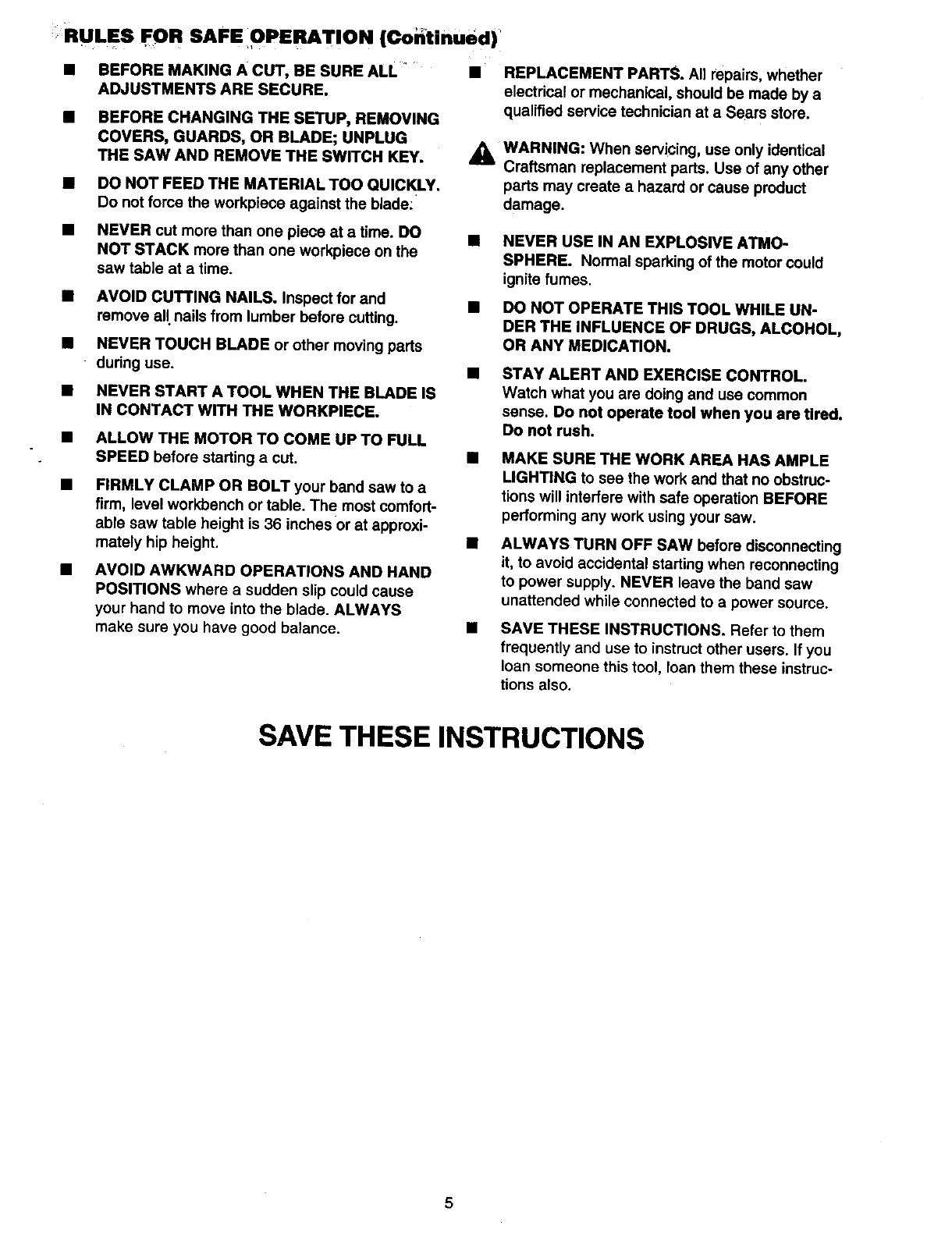 RULES FOR SAFE OPERATION (Continued)

■ BEFORE MAKING A CUT, BE SURE ALL ADJUSTMENTS ARE SECURE.

■ BEFORE CHANGING THE SETUP, REMOVING COVERS, GUARDS, OR BLADE; UNPLUG THE SAW AND REMOVE THE SWITCH KEY.

■ DO NOT FEED THE MATERIAL TOO QUICKLY. Do not force the workpiece against the blade.

■ NEVER cut more than one piece at a time. DO NOT STACK more than one workpiece on the saw table at a time.

■ AVOID CUTTING NAILS. Inspect for and remove all nails from lumber before cutting.

■ NEVER TOUCH BLADE or other moving parts during use.

■ NEVER START A TOOL WHEN THE BLADE IS IN CONTACT WITH THE WORKPIECE.

■ ALLOW THE MOTOR TO COME UP TO FULL SPEED before starting a cut.

■ FIRMLY CLAMP OR BOLT your band saw to a firm, level workbench or table. The most comfortable saw table height is 36 inches or at approximately hip height.

■ AVOID AWKWARD OPERATIONS AND HAND POSITIONS where a sudden slip could cause your hand to move into the blade. ALWAYS make sure you have good balance.

■ REPLACEMENT PARTS. All repairs, whether electrical or mechanical, should be made by a qualified service technician at a Sears store.

WARNING: When servicing, use only identical Craftsman replacement parts. Use of any other parts may create a hazard or cause product damage.

■ NEVER USE IN AN EXPLOSIVE ATMOSPHERE. Normal sparking of the motor could ignite fumes.

■ DO NOT OPERATE THIS TOOL WHILE UNDER THE INFLUENCE OF DRUGS, ALCOHOL, OR ANY MEDICATION.

■ STAY ALERT AND EXERCISE CONTROL. Watch what you are doing and use common sense. Do not operate tool when you are tired. Do not rush.

■ MAKE SURE THE WORK AREA HAS AMPLE LIGHTING to see the work and that no obstructions will interfere with safe operation BEFORE performing any work using your saw.

■ ALWAYS TURN OFF SAW before disconnecting it, to avoid accidental starting when reconnecting to power supply. NEVER leave the band saw unattended while connected to a power source.

■ SAVE THESE INSTRUCTIONS. Refer to them frequently and use to instruct other users. If you loan someone this tool, loan them these instructions also.

SAVE THESE INSTRUCTIONS

5